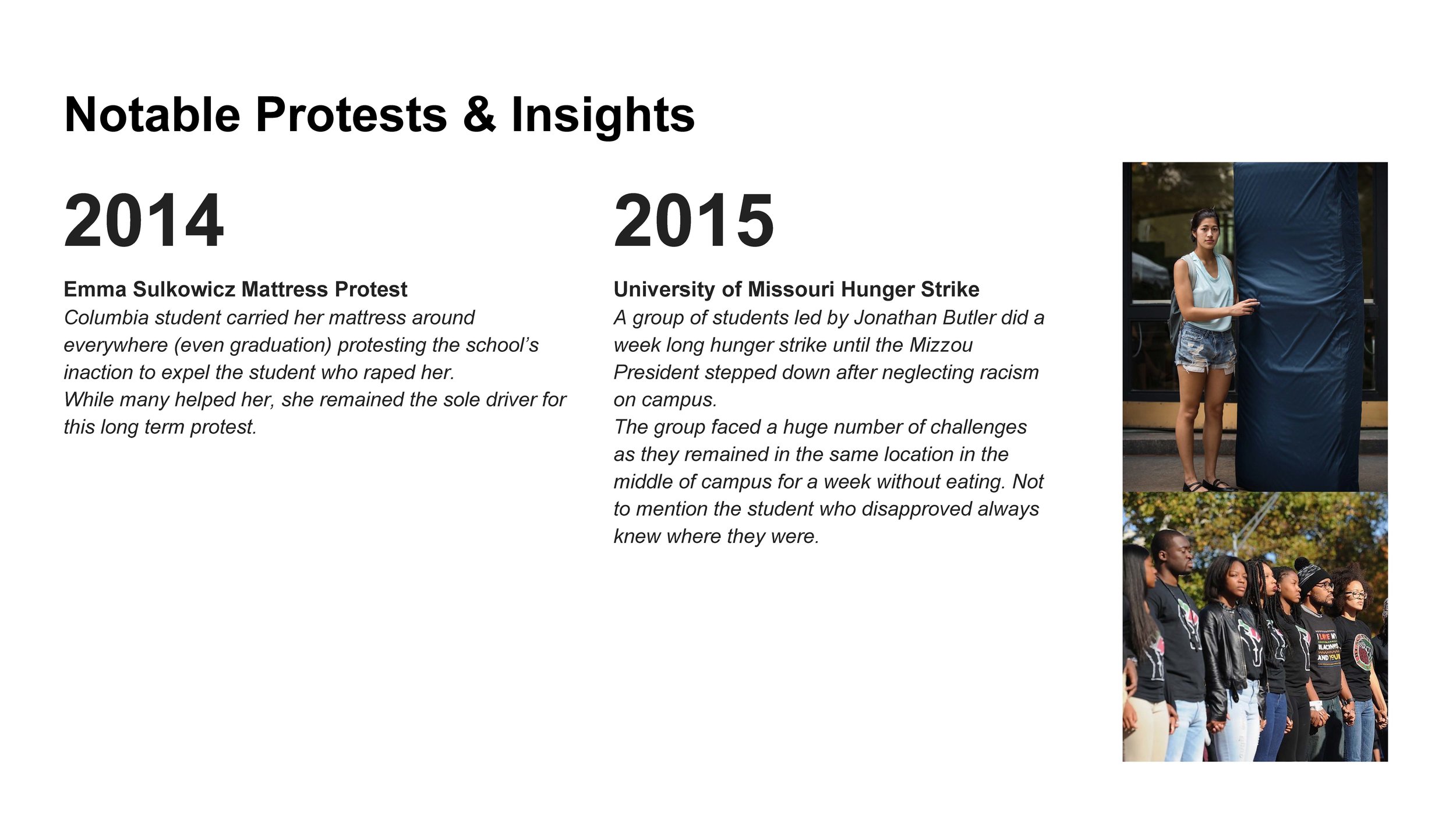 Notable Protests & Insights

2014

Emma Sulkowicz Mattress Protest

Columbia student carried her mattress around everywhere (even graduation) protesting the school's inaction to expel the student who raped her.
While many helped her, she remained the sole driver for this long term protest.

2015

University of Missouri Hunger Strike

A group of students led by Jonathan Butler did a week long hunger strike until the Mizzou President stepped down after neglecting racism on campus.
The group faced a huge number of challenges as they remained in the same location in the middle of campus for a week without eating. Not to mention the student who disapproved always knew where they were.

I LOVE MY BLACKNESS AND YOURS